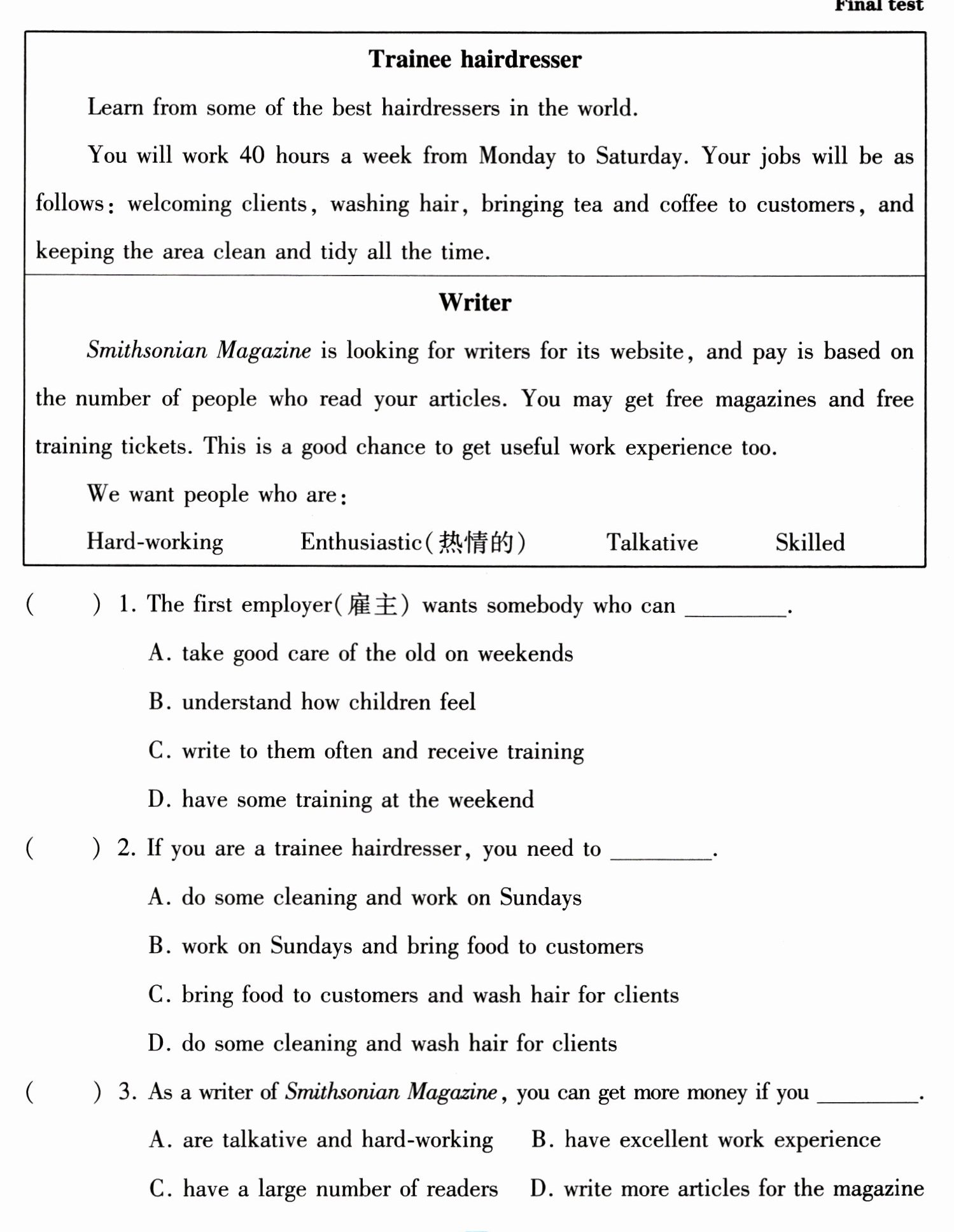 Final test

Trainee hairdresser

Learn from some of the best hairdressers in the world.

You will work 40 hours a week from Monday to Saturday. Your jobs will be as follows: welcoming clients, washing hair, bringing tea and coffee to customers, and keeping the area clean and tidy all the time.

Writer

Smithsonian Magazine is looking for writers for its website, and pay is based on the number of people who read your articles. You may get free magazines and free training tickets. This is a good chance to get useful work experience too.

We want people who are:

Hard-working Enthusiastic(热情的) Talkative Skilled

( ) 1. The first employer(雇主) wants somebody who can ____.

A. take good care of the old on weekends

B. understand how children feel

C. write to them often and receive training

D. have some training at the weekend

( ) 2. If you are a trainee hairdresser, you need to ____.

A. do some cleaning and work on Sundays

B. work on Sundays and bring food to customers

C. bring food to customers and wash hair for clients

D. do some cleaning and wash hair for clients

( ) 3. As a writer of Smithsonian Magazine, you can get more money if you ____.

A. are talkative and hard-working B. have excellent work experience

C. have a large number of readers D. write more articles for the magazine